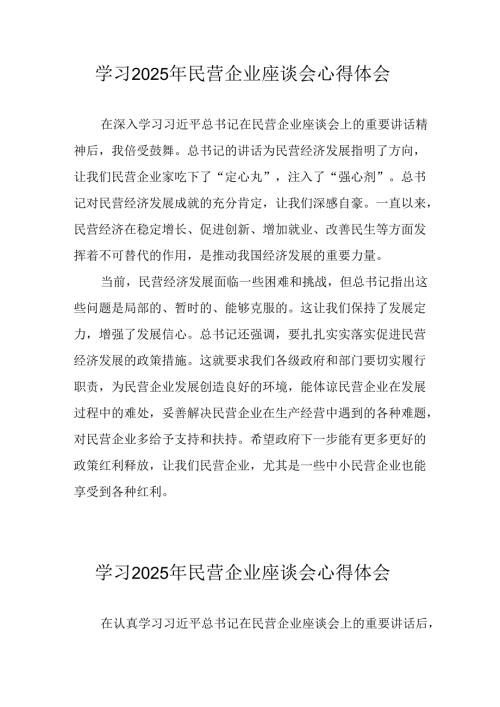 学习2025年民营企业座谈会心得体会

在深入学习习近平总书记在民营企业座谈会上的重要讲话精神后，我倍受鼓舞。总书记的讲话为民营经济发展指明了方向，让我们民营企业家吃下了“定心丸”，注入了“强心剂”。总书记对民营经济发展成就的充分肯定，让我们深感自豪。一直以来，民营经济在稳定增长、促进创新、增加就业、改善民生等方面发挥着不可替代的作用，是推动我国经济发展的重要力量。

当前，民营经济发展面临一些困难和挑战，但总书记指出这些问题是局部的、暂时的、能够克服的。这让我们保持了发展定力，增强了发展信心。总书记还强调，要扎扎实实落实促进民营经济发展的政策措施。这就要求我们各级政府和部门要切实履行职责，为民营企业发展创造良好的环境，能体谅民营企业在发展过程中的难处，妥善解决民营企业在生产经营中遇到的各种难题，对民营企业多给予支持和扶持。希望政府下一步能有更多更好的政策红利释放，让我们民营企业，尤其是一些中小民营企业也能享受到各种红利。

学习2025年民营企业座谈会心得体会

在认真学习习近平总书记在民营企业座谈会上的重要讲话后，